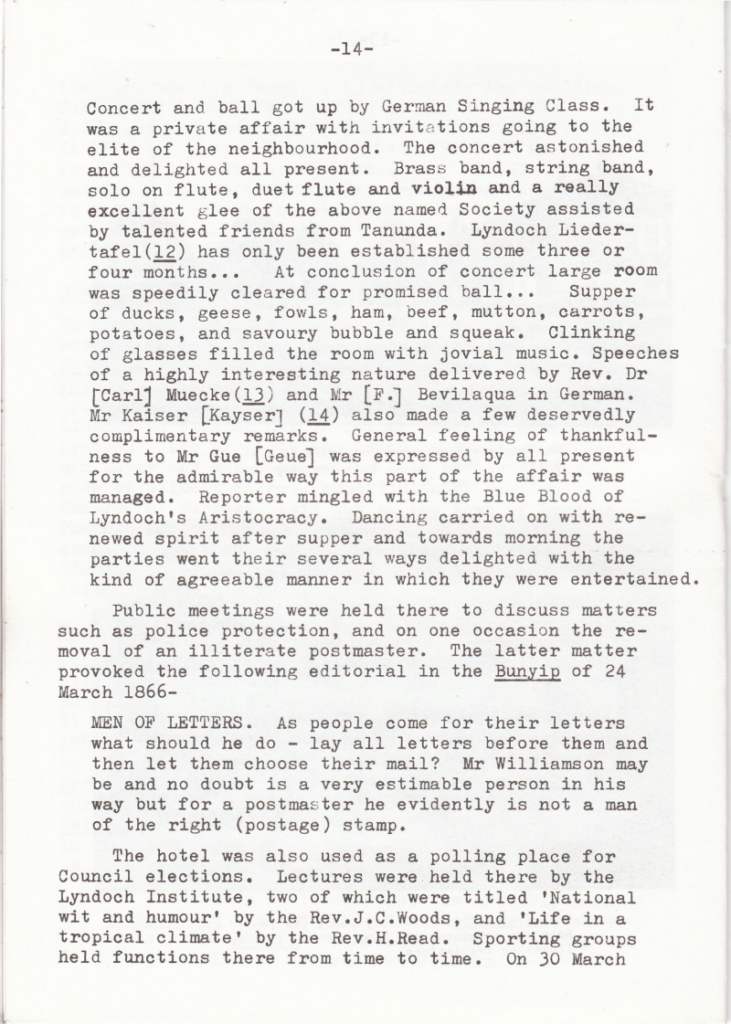 -14-

Concert and ball got up by German Singing Class. It was a private affair with invitations going to the elite of the neighbourhood. The concert astonished and delighted all present. Brass band, string band, solo on flute, duet flute and violin and a really excellent glee of the above named Society assisted by talented friends from Tanunda. Lyndoch Liedertafel(12) has only been established some three or four months... At conclusion of concert large room was speedily cleared for promised ball... Supper of ducks, geese, fowls, ham, beef, mutton, carrots, potatoes, and savoury bubble and squeak. Clinking of glasses filled the room with jovial music. Speeches of a highly interesting nature delivered by Rev. Dr [Carl] Muecke(13) and Mr [F.] Bevilaqua in German. Mr Kaiser [Kayser] (14) also made a few deservedly complimentary remarks. General feeling of thankfulness to Mr Gue [Geue] was expressed by all present for the admirable way this part of the affair was managed. Reporter mingled with the Blue Blood of Lyndoch's Aristocracy. Dancing carried on with renewed spirit after supper and towards morning the parties went their several ways delighted with the kind of agreeable manner in which they were entertained.

Public meetings were held there to discuss matters such as police protection, and on one occasion the removal of an illiterate postmaster. The latter matter provoked the following editorial in the Bunyip of 24 March 1866-

MEN OF LETTERS. As people come for their letters what should he do - lay all letters before them and then let them choose their mail? Mr Williamson may be and no doubt is a very estimable person in his way but for a postmaster he evidently is not a man of the right (postage) stamp.

The hotel was also used as a polling place for Council elections. Lectures were held there by the Lyndoch Institute, two of which were titled 'National wit and humour' by the Rev.J.C.Woods, and 'Life in a tropical climate' by the Rev.H.Read. Sporting groups held functions there from time to time. On 30 March